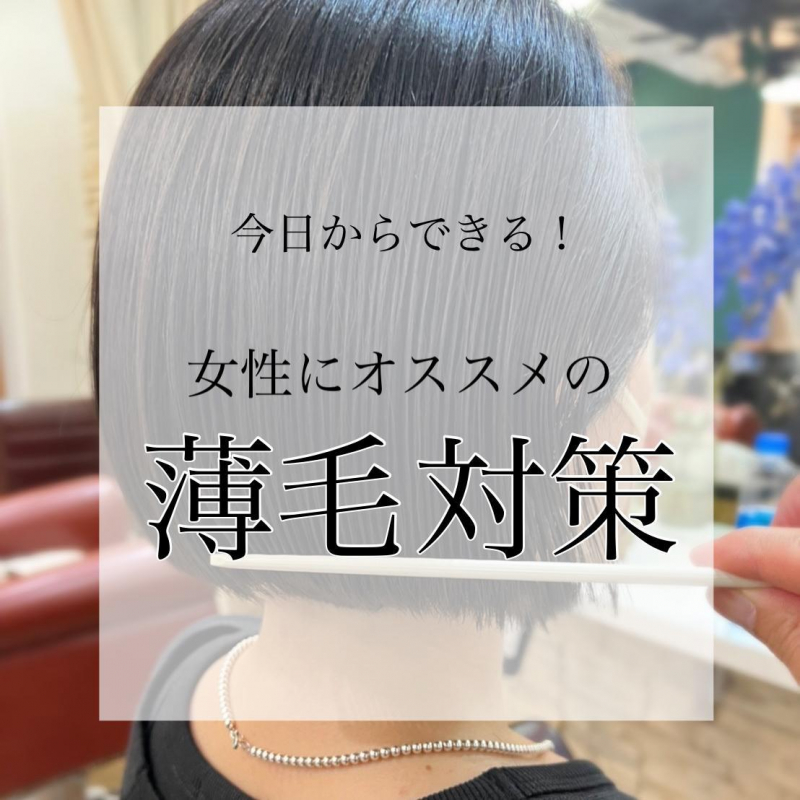 今日からできる！

女性にオススメの

薄毛対策